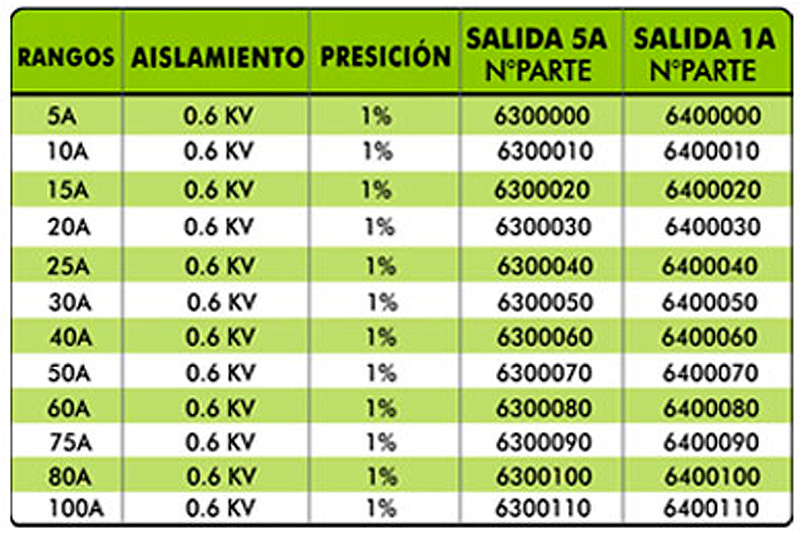 | RANGOS | AISLAMIENTO | PRESICIÓN | SALIDA 5A N°PARTE | SALIDA 1A N°PARTE |
|---|---|---|---|---|
| 5A | 0.6 KV | 1% | 6300000 | 6400000 |
| 10A | 0.6 KV | 1% | 6300010 | 6400010 |
| 15A | 0.6 KV | 1% | 6300020 | 6400020 |
| 20A | 0.6 KV | 1% | 6300030 | 6400030 |
| 25A | 0.6 KV | 1% | 6300040 | 6400040 |
| 30A | 0.6 KV | 1% | 6300050 | 6400050 |
| 40A | 0.6 KV | 1% | 6300060 | 6400060 |
| 50A | 0.6 KV | 1% | 6300070 | 6400070 |
| 60A | 0.6 KV | 1% | 6300080 | 6400080 |
| 75A | 0.6 KV | 1% | 6300090 | 6400090 |
| 80A | 0.6 KV | 1% | 6300100 | 6400100 |
| 100A | 0.6 KV | 1% | 6300110 | 6400110 |